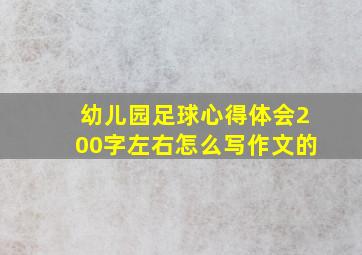 幼儿园足球心得体会200字左右怎么写作文的